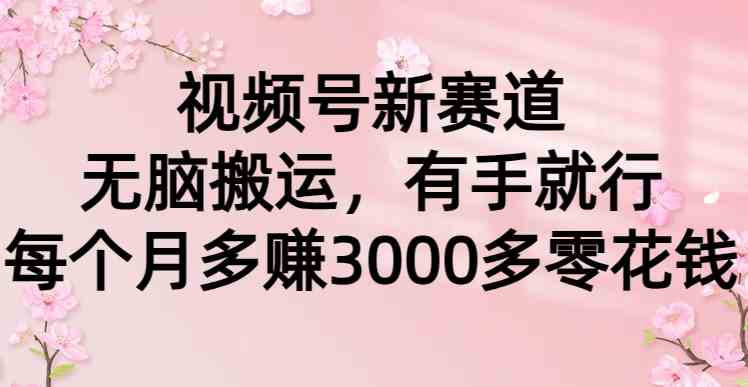 视频号新赛道
无脑搬运，有手就行
每个月多赚3000多零花钱